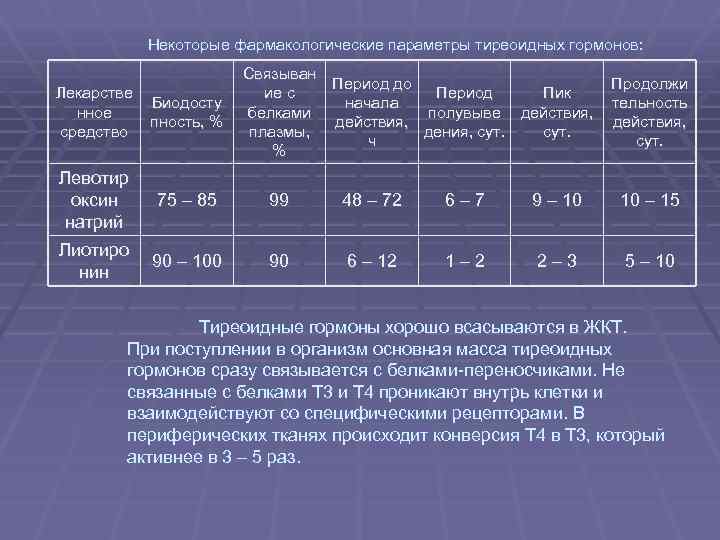 Некоторые фармакологические параметры тиреоидных гормонов:

| Лекарственное средство | Биодоступность, % | Связывание с белками плазмы, % | Период до начала действия, ч | Период полувыведения, сут. | Пик действия, сут. | Продолжительность действия, сут. |
|---|---|---|---|---|---|---|
| Левотироксин натрий | 75 – 85 | 99 | 48 – 72 | 6 – 7 | 9 – 10 | 10 – 15 |
| Лиотиронин | 90 – 100 | 90 | 6 – 12 | 1 – 2 | 2 – 3 | 5 – 10 |

Тиреоидные гормоны хорошо всасываются в ЖКТ. При поступлении в организм основная масса тиреоидных гормонов сразу связывается с белками-переносчиками. Не связанные с белками Т3 и Т4 проникают внутрь клетки и взаимодействуют со специфическими рецепторами. В периферических тканях происходит конверсия Т4 в Т3, который активнее в 3 – 5 раз.